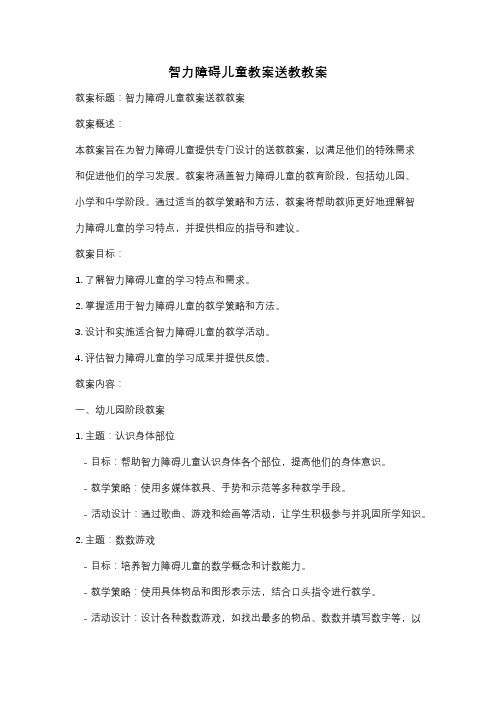 智力障碍儿童教案送教教案

教案标题：智力障碍儿童教案送教教案

教案概述：

本教案旨在为智力障碍儿童提供专门设计的送教教案，以满足他们的特殊需求和促进他们的学习发展。教案将涵盖智力障碍儿童的教育阶段，包括幼儿园、小学和中学阶段。通过适当的教学策略和方法，教案将帮助教师更好地理解智力障碍儿童的学习特点，并提供相应的指导和建议。

教案目标：

1. 了解智力障碍儿童的学习特点和需求。

2. 掌握适用于智力障碍儿童的教学策略和方法。

3. 设计和实施适合智力障碍儿童的教学活动。

4. 评估智力障碍儿童的学习成果并提供反馈。

教案内容：

一、幼儿园阶段教案

1. 主题：认识身体部位

- 目标：帮助智力障碍儿童认识身体各个部位，提高他们的身体意识。

- 教学策略：使用多媒体教具、手势和示范等多种教学手段。

- 活动设计：通过歌曲、游戏和绘画等活动，让学生积极参与并巩固所学知识。

2. 主题：数数游戏

- 目标：培养智力障碍儿童的数学概念和计数能力。

- 教学策略：使用具体物品和图形表示法，结合口头指令进行教学。

- 活动设计：设计各种数数游戏，如找出最多的物品、数数并填写数字等，以